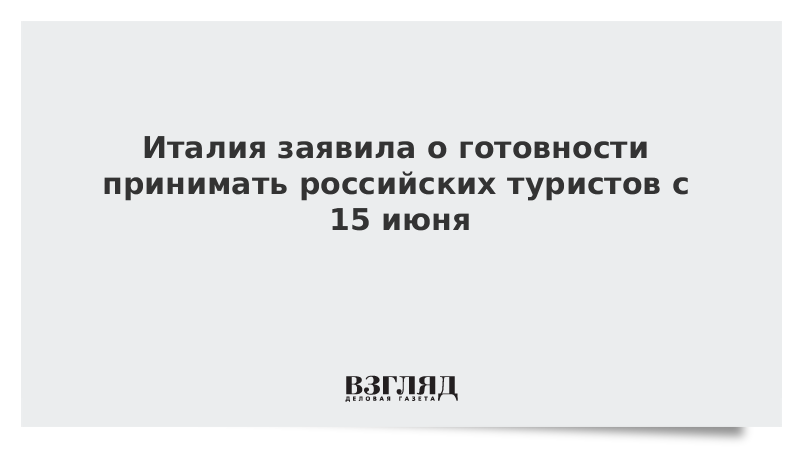 Италия заявила о готовности принимать российских туристов с 15 июня

ВЗГЛЯД
ДЕЛОВАЯ ГАЗЕТА